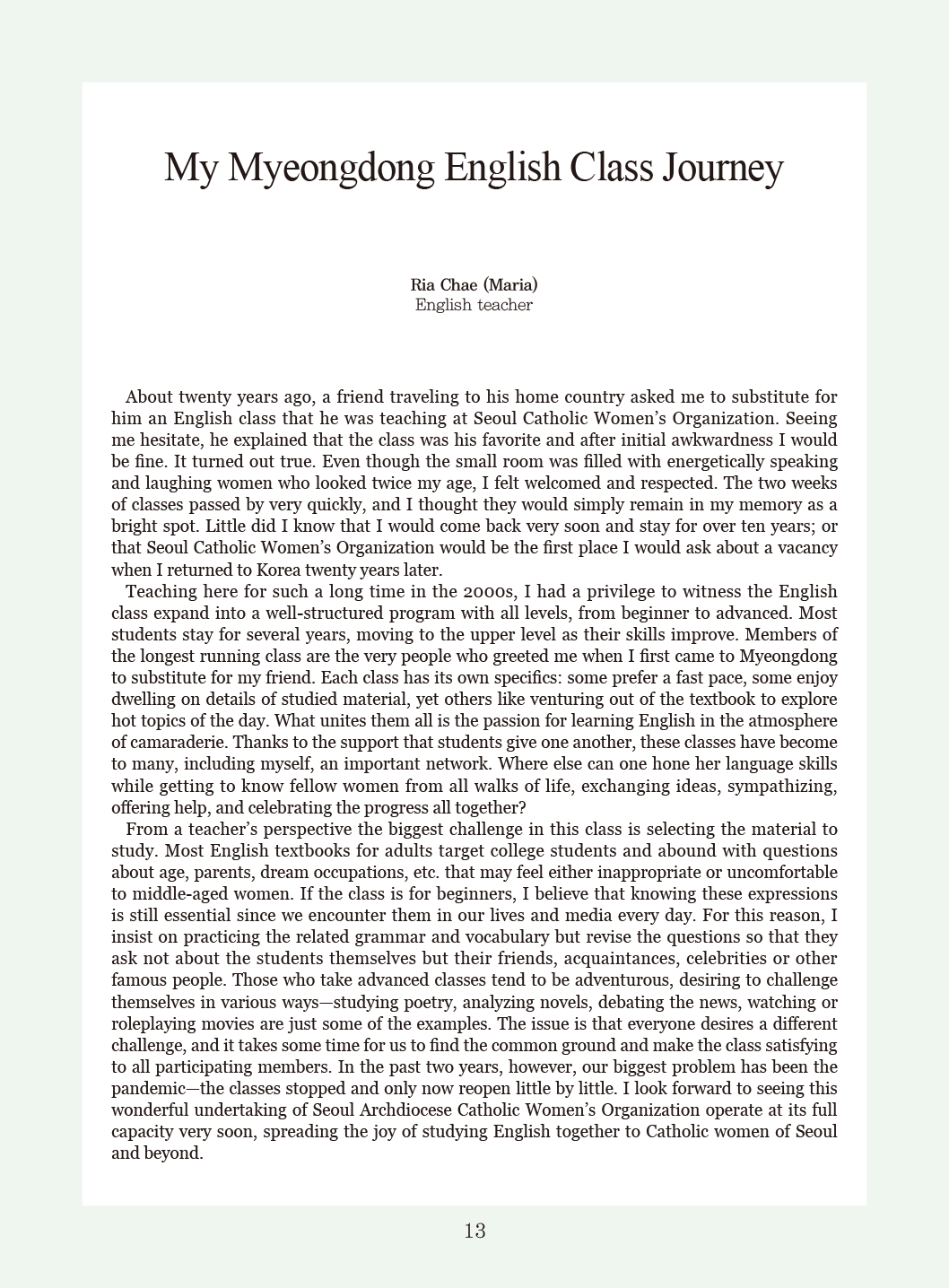 My Myeongdong English Class Journey

Ria Chae (Maria)
English teacher

About twenty years ago, a friend traveling to his home country asked me to substitute for him an English class that he was teaching at Seoul Catholic Women's Organization. Seeing me hesitate, he explained that the class was his favorite and after initial awkwardness I would be fine. It turned out true. Even though the small room was filled with energetically speaking and laughing women who looked twice my age, I felt welcomed and respected. The two weeks of classes passed by very quickly, and I thought they would simply remain in my memory as a bright spot. Little did I know that I would come back very soon and stay for over ten years; or that Seoul Catholic Women's Organization would be the first place I would ask about a vacancy when I returned to Korea twenty years later.

Teaching here for such a long time in the 2000s, I had a privilege to witness the English class expand into a well-structured program with all levels, from beginner to advanced. Most students stay for several years, moving to the upper level as their skills improve. Members of the longest running class are the very people who greeted me when I first came to Myeongdong to substitute for my friend. Each class has its own specifics: some prefer a fast pace, some enjoy dwelling on details of studied material, yet others like venturing out of the textbook to explore hot topics of the day. What unites them all is the passion for learning English in the atmosphere of camaraderie. Thanks to the support that students give one another, these classes have become to many, including myself, an important network. Where else can one hone her language skills while getting to know fellow women from all walks of life, exchanging ideas, sympathizing, offering help, and celebrating the progress all together?

From a teacher's perspective the biggest challenge in this class is selecting the material to study. Most English textbooks for adults target college students and abound with questions about age, parents, dream occupations, etc. that may feel either inappropriate or uncomfortable to middle-aged women. If the class is for beginners, I believe that knowing these expressions is still essential since we encounter them in our lives and media every day. For this reason, I insist on practicing the related grammar and vocabulary but revise the questions so that they ask not about the students themselves but their friends, acquaintances, celebrities or other famous people. Those who take advanced classes tend to be adventurous, desiring to challenge themselves in various ways—studying poetry, analyzing novels, debating the news, watching or roleplaying movies are just some of the examples. The issue is that everyone desires a different challenge, and it takes some time for us to find the common ground and make the class satisfying to all participating members. In the past two years, however, our biggest problem has been the pandemic—the classes stopped and only now reopen little by little. I look forward to seeing this wonderful undertaking of Seoul Archdiocese Catholic Women's Organization operate at its full capacity very soon, spreading the joy of studying English together to Catholic women of Seoul and beyond.

13